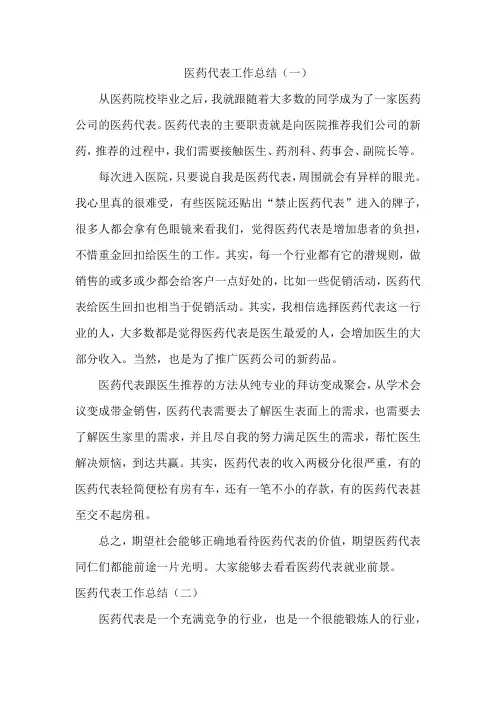 医药代表工作总结（一）

从医药院校毕业之后，我就跟随着大多数的同学成为了一家医药公司的医药代表。医药代表的主要职责就是向医院推荐我们公司的新药，推荐的过程中，我们需要接触医生、药剂科、药事会、副院长等。

每次进入医院，只要说自我是医药代表，周围就会有异样的眼光。我心里真的很难受，有些医院还贴出“禁止医药代表”进入的牌子，很多人都会拿有色眼镜来看我们，觉得医药代表是增加患者的负担，不惜重金回扣给医生的工作。其实，每一个行业都有它的潜规则，做销售的或多或少都会给客户一点好处的，比如一些促销活动，医药代表给医生回扣也相当于促销活动。其实，我相信选择医药代表这一行业的人，大多数都是觉得医药代表是医生最爱的人，会增加医生的大部分收入。当然，也是为了推广医药公司的新药品。

医药代表跟医生推荐的方法从纯专业的拜访变成聚会，从学术会议变成带金销售，医药代表需要去了解医生表面上的需求，也需要去了解医生家里的需求，并且尽自我的努力满足医生的需求，帮忙医生解决烦恼，到达共赢。其实，医药代表的收入两极分化很严重，有的医药代表轻简便松有房有车，还有一笔不小的存款，有的医药代表甚至交不起房租。

总之，期望社会能够正确地看待医药代表的价值，期望医药代表同仁们都能前途一片光明。大家能够去看看医药代表就业前景。

医药代表工作总结（二）

医药代表是一个充满竞争的行业，也是一个很能锻炼人的行业，